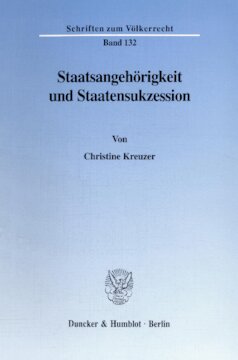 Schriften zum Völkerrecht

Band 132

Staatsangehörigkeit und Staatensukzession

Von

Christine Kreuzer

Duncker & Humblot · Berlin